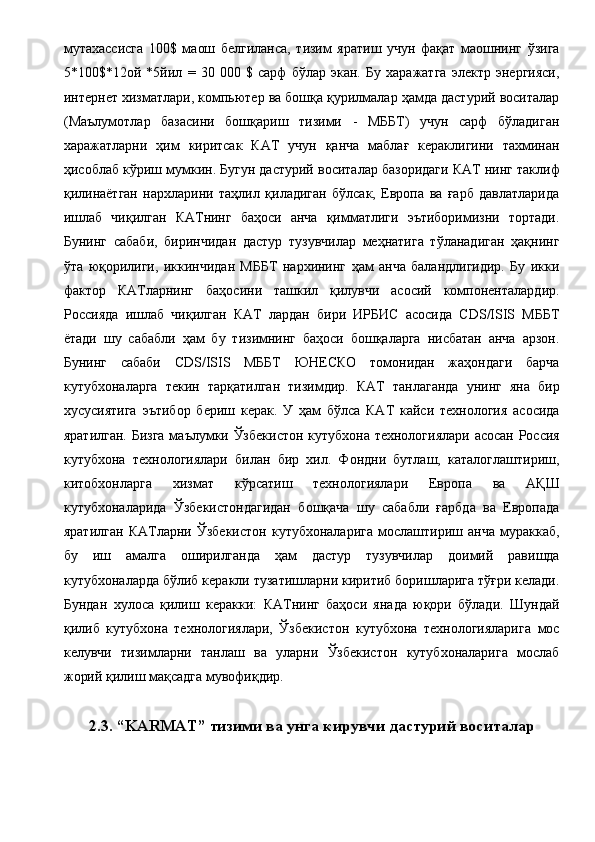 мутахассисга 100$ маош белгиланса, тизим яратиш учун фақат маошнинг ўзига 5*100$*12ой *5йил = 30 000 $ сарф бўлар экан. Бу харажатга электр энергияси, интернет хизматлари, компьютер ва бошқа қурилмалар ҳамда дастурий воситалар (Маълумотлар базасини бошқариш тизими - МББТ) учун сарф бўладиган харажатларни ҳим киритсак КАТ учун қанча маблағ кераклигини тахминан ҳисоблаб кўриш мумкин. Бугун дастурий воситалар базоридаги КАТ нинг таклиф қилинаётган нархларини таҳлил қиладиган бўлсак, Европа ва ғарб давлатларида ишлаб чиқилган КАТнинг баҳоси анча қимматлиги эътиборимизни тортади. Бунинг сабаби, биринчидан дастур тузувчилар меҳнатига тўланадиган ҳақнинг ўта юқорилиги, иккинчидан МББТ нархининг ҳам анча баландлигидир. Бу икки фактор КАТларнинг баҳосини ташкил қилувчи асосий компоненталардир. Россияда ишлаб чиқилган КАТ лардан бири ИРБИС асосида CDS/ISIS МББТ ётади шу сабабли ҳам бу тизимнинг баҳоси бошқаларга нисбатан анча арзон. Бунинг сабаби CDS/ISIS МББТ ЮНЕСКО томонидан жаҳондаги барча кутубхоналарга текин тарқатилган тизимдир. КАТ танлаганда унинг яна бир хусусиятига эътибор бериш керак. У ҳам бўлса КАТ кайси технология асосида яратилган. Бизга маълумки Ўзбекистон кутубхона технологиялари асосан Россия кутубхона технологиялари билан бир хил. Фондни бутлаш, каталоглаштириш, китобхонларга хизмат кўрсатиш технологиялари Европа ва АҚШ кутубхоналарида Ўзбекистондагидан бошқача шу сабабли ғарбда ва Европада яратилган КАТларни Ўзбекистон кутубхоналарига мослаштириш анча мураккаб, бу иш амалга оширилганда ҳам дастур тузувчилар доимий равишда кутубхоналарда бўлиб керакли тузатишларни киритиб боришларига тўғри келади. Бундан хулоса қилиш керакки: КАТнинг баҳоси янада юқори бўлади. Шундай қилиб кутубхона технологиялари, Ўзбекистон кутубхона технологияларига мос келувчи тизимларни танлаш ва уларни Ўзбекистон кутубхоналарига мослаб жорий қилиш мақсадга мувофиқдир.

2.3. “KARMAT” тизими ва унга кирувчи дастурий воситалар